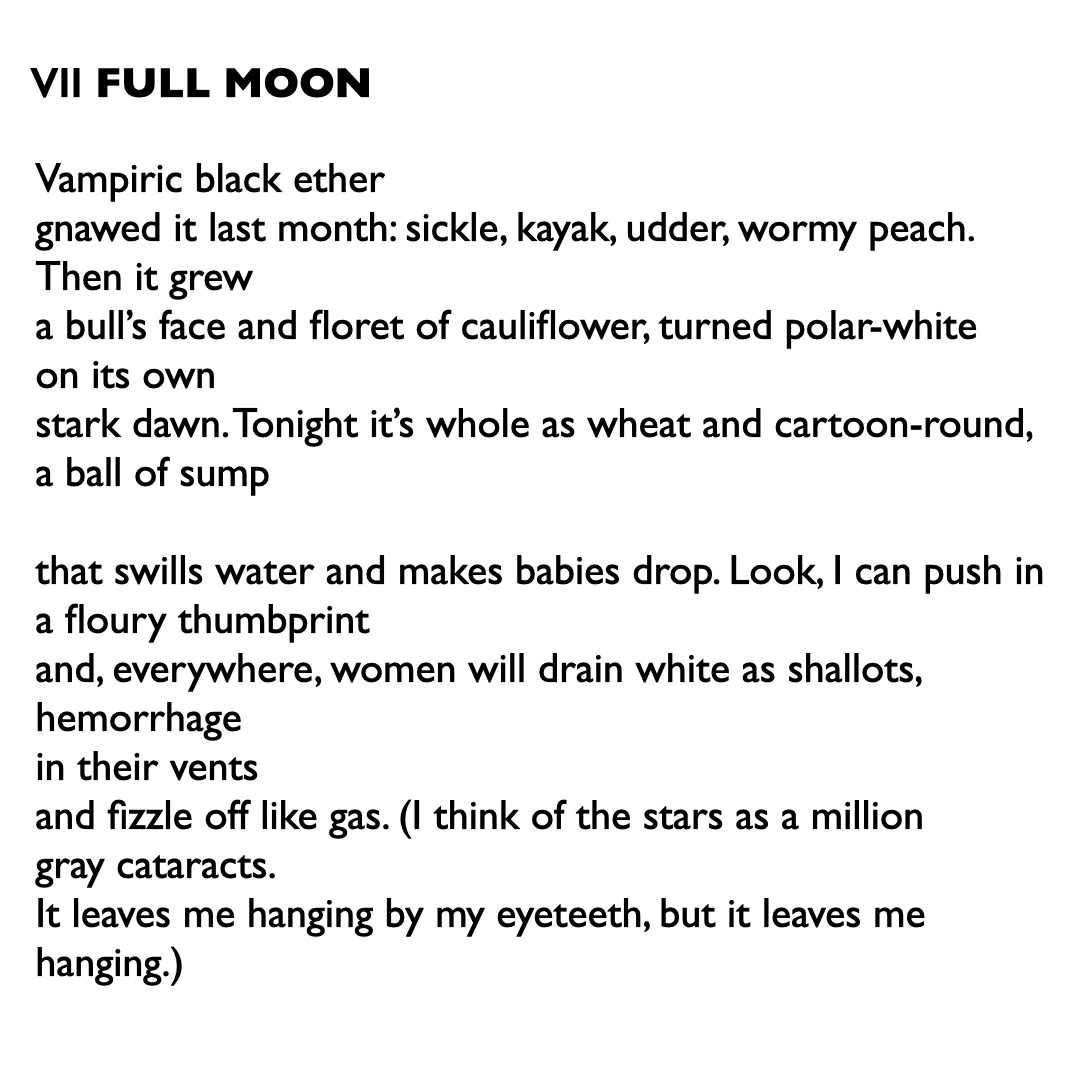 VII FULL MOON

Vampiric black ether
gnawed it last month: sickle, kayak, udder, wormy peach.
Then it grew
a bull's face and floret of cauliflower, turned polar-white
on its own
stark dawn. Tonight it's whole as wheat and cartoon-round,
a ball of sump

that swills water and makes babies drop. Look, I can push in
a floury thumbprint
and, everywhere, women will drain white as shallots,
hemorrhage
in their vents
and fizzle off like gas. (I think of the stars as a million
gray cataracts.
It leaves me hanging by my eyeteeth, but it leaves me
hanging.)